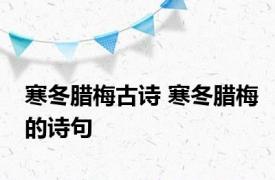 寒冬腊梅古诗 寒冬腊梅的诗句